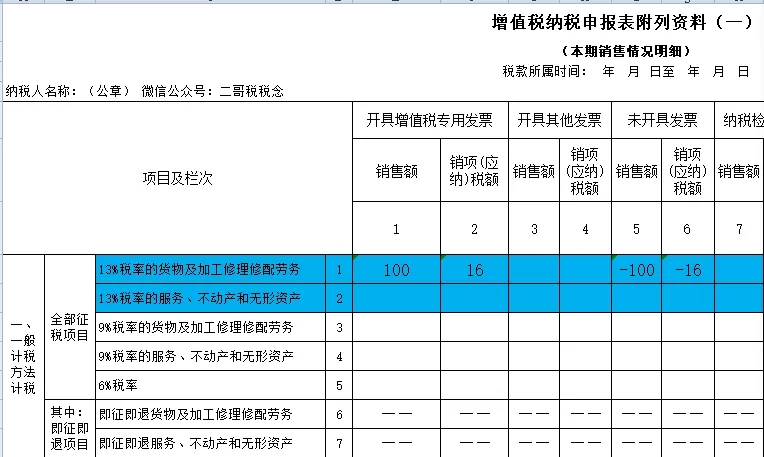 增值税纳税申报表附列资料（一）

（本期销售情况明细）

税款所属时间： 年 月 日至 年 月 日

纳税人名称：（公章） 微信公众号：二哥税税念

| 项目及栏次 | | | | 开具增值税专用发票 | | 开具其他发票 | | 未开具发票 | | 纳税检 |
|---|---|---|---|---|---|---|---|---|---|---|
| | | | | 销售额 | 销项(应纳)税额 | 销售额 | 销项(应纳)税额 | 销售额 | 销项(应纳)税额 | 销售额 |
| | | | | 1 | 2 | 3 | 4 | 5 | 6 | 7 |
| 一、一般计税方法计税 | 全部征税项目 | 13%税率的货物及加工修理修配劳务 | 1 | 100 | 16 | | | -100 | -16 | |
| | | 13%税率的服务、不动产和无形资产 | 2 | | | | | | | |
| | | 9%税率的货物及加工修理修配劳务 | 3 | | | | | | | |
| | | 9%税率的服务、不动产和无形资产 | 4 | | | | | | | |
| | | 6%税率 | 5 | | | | | | | |
| | 其中：即征即退项目 | 即征即退货物及加工修理修配劳务 | 6 | —— | —— | —— | —— | —— | —— | —— |
| | | 即征即退服务、不动产和无形资产 | 7 | —— | —— | —— | —— | —— | —— | —— |